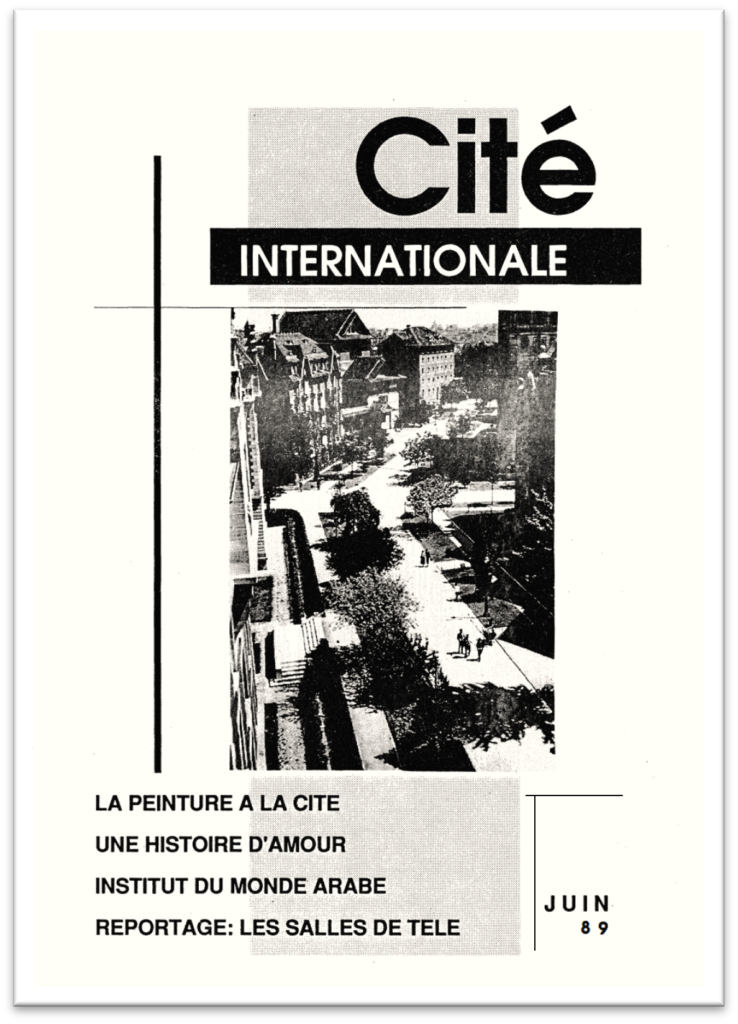 Cité

INTERNATIONALE

LA PEINTURE A LA CITE

UNE HISTOIRE D'AMOUR

INSTITUT DU MONDE ARABE

REPORTAGE: LES SALLES DE TELE

JUIN
89